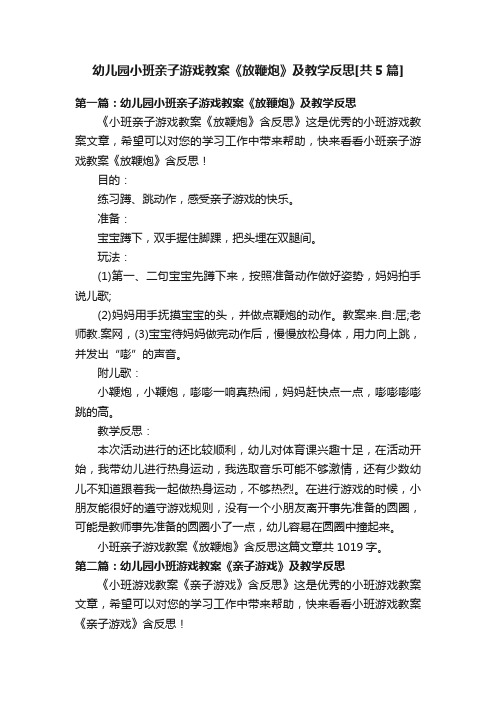 幼儿园小班亲子游戏教案《放鞭炮》及教学反思[共 5 篇]

第一篇：幼儿园小班亲子游戏教案《放鞭炮》及教学反思

《小班亲子游戏教案《放鞭炮》含反思》这是优秀的小班游戏教案文章，希望可以对您的学习工作中带来帮助，快来看看小班亲子游戏教案《放鞭炮》含反思！

目的：

练习蹲、跳动作，感受亲子游戏的快乐。

准备：

宝宝蹲下，双手握住脚踝，把头埋在双腿间。

玩法：

(1)第一、二句宝宝先蹲下来，按照准备动作做好姿势，妈妈拍手说儿歌;

(2)妈妈用手抚摸宝宝的头，并做点鞭炮的动作。教案来.自:屈;老师教.案网，(3)宝宝待妈妈做完动作后，慢慢放松身体，用力向上跳，并发出“嘭”的声音。

附儿歌：

小鞭炮，小鞭炮，嘭嘭一响真热闹，妈妈赶快点一点，嘭嘭嘭嘭跳的高。

教学反思：

本次活动进行的还比较顺利，幼儿对体育课兴趣十足，在活动开始，我带幼儿进行热身运动，我选取音乐可能不够激情，还有少数幼儿不知道跟着我一起做热身运动，不够热烈。在进行游戏的时候，小朋友能很好的遵守游戏规则，没有一个小朋友离开事先准备的圆圈，可能是教师事先准备的圆圈小了一点，幼儿容易在圆圈中撞起来。

小班亲子游戏教案《放鞭炮》含反思这篇文章共 1019 字。

第二篇：幼儿园小班游戏教案《亲子游戏》及教学反思

《小班游戏教案《亲子游戏》含反思》这是优秀的小班游戏教案文章，希望可以对您的学习工作中带来帮助，快来看看小班游戏教案《亲子游戏》含反思！